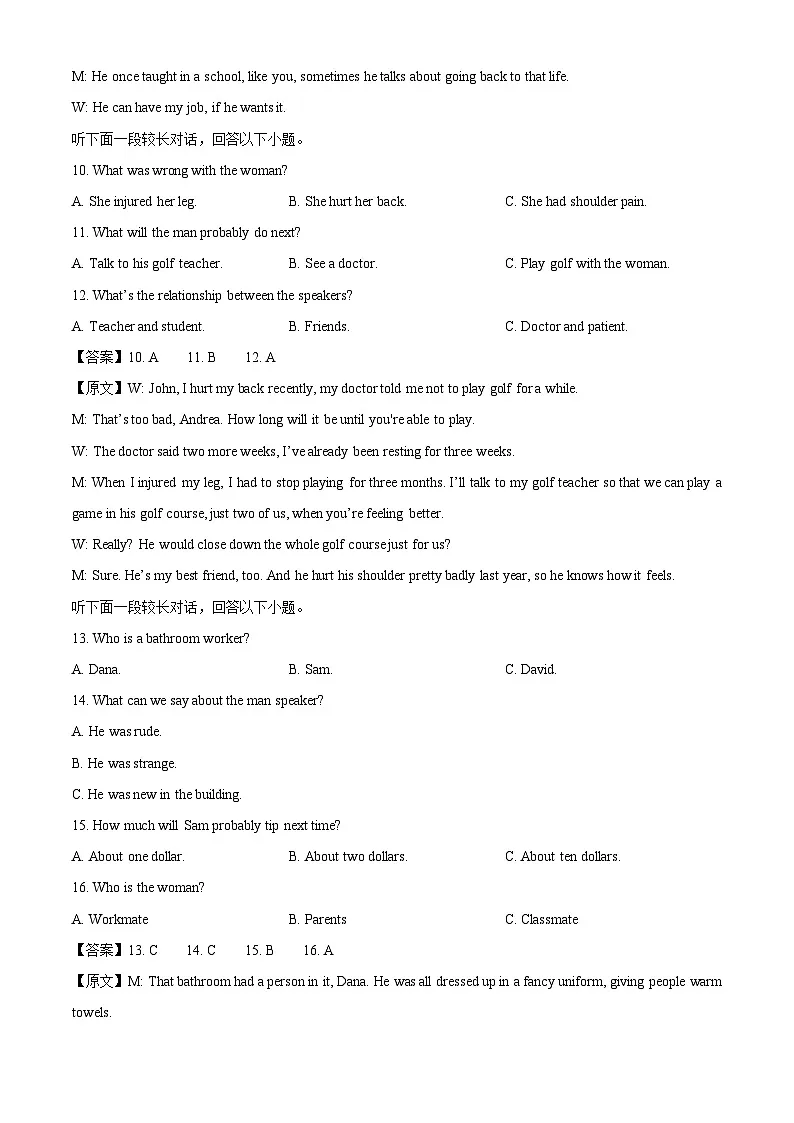 M: He once taught in a school, like you, sometimes he talks about going back to that life.

W: He can have my job, if he wants it.

听下面一段较长对话，回答以下小题。

10. What was wrong with the woman?

A. She injured her leg.　　B. She hurt her back.　　C. She had shoulder pain.

11. What will the man probably do next?

A. Talk to his golf teacher.　　B. See a doctor.　　C. Play golf with the woman.

12. What's the relationship between the speakers?

A. Teacher and student.　　B. Friends.　　C. Doctor and patient.

【答案】10. A　　11. B　　12. A

【原文】W: John, I hurt my back recently, my doctor told me not to play golf for a while.

M: That's too bad, Andrea. How long will it be until you're able to play.

W: The doctor said two more weeks, I've already been resting for three weeks.

M: When I injured my leg, I had to stop playing for three months. I'll talk to my golf teacher so that we can play a game in his golf course, just two of us, when you're feeling better.

W: Really? He would close down the whole golf course just for us?

M: Sure. He's my best friend, too. And he hurt his shoulder pretty badly last year, so he knows how it feels.

听下面一段较长对话，回答以下小题。

13. Who is a bathroom worker?

A. Dana.　　B. Sam.　　C. David.

14. What can we say about the man speaker?

A. He was rude.

B. He was strange.

C. He was new in the building.

15. How much will Sam probably tip next time?

A. About one dollar.　　B. About two dollars.　　C. About ten dollars.

16. Who is the woman?

A. Workmate　　B. Parents　　C. Classmate

【答案】13. C　　14. C　　15. B　　16. A

【原文】M: That bathroom had a person in it, Dana. He was all dressed up in a fancy uniform, giving people warm towels.